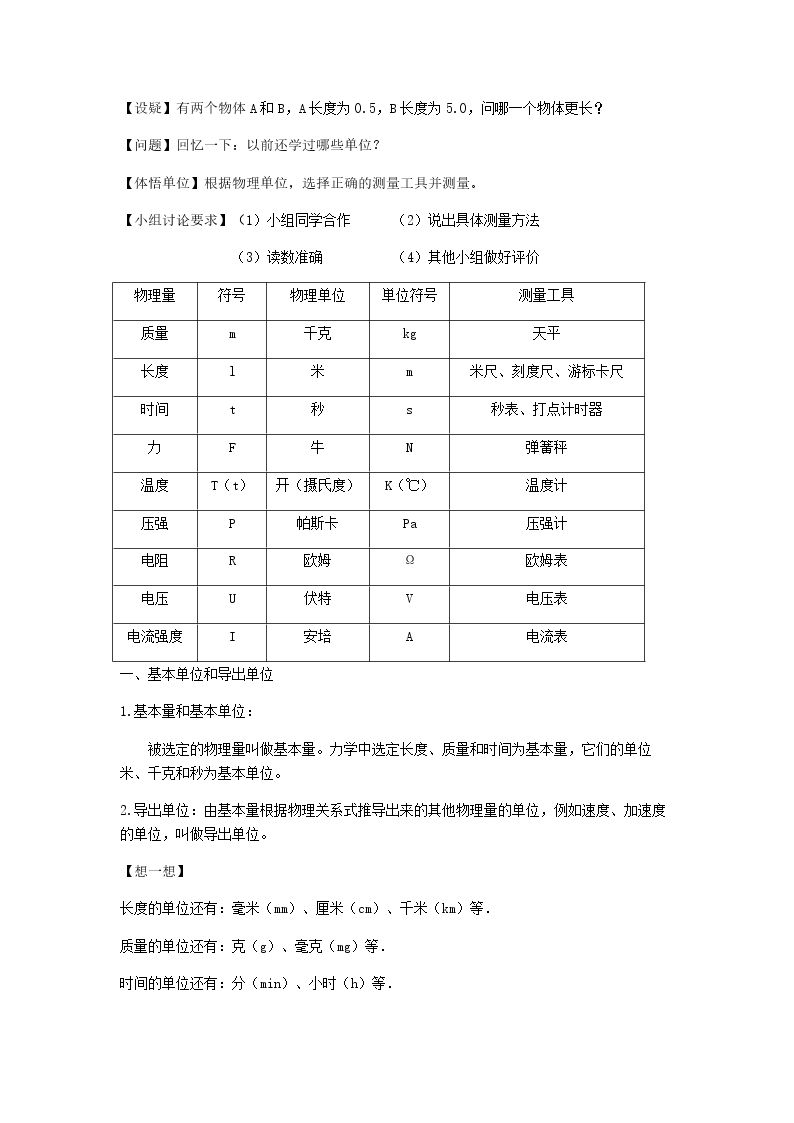 【设疑】有两个物体A和B，A长度为0.5，B长度为5.0，问哪一个物体更长？

【问题】回忆一下：以前还学过哪些单位？

【体悟单位】根据物理单位，选择正确的测量工具并测量。

【小组讨论要求】（1）小组同学合作 （2）说出具体测量方法

（3）读数准确 （4）其他小组做好评价

| 物理量 | 符号 | 物理单位 | 单位符号 | 测量工具 |
|---|---|---|---|---|
| 质量 | m | 千克 | kg | 天平 |
| 长度 | l | 米 | m | 米尺、刻度尺、游标卡尺 |
| 时间 | t | 秒 | s | 秒表、打点计时器 |
| 力 | F | 牛 | N | 弹簧秤 |
| 温度 | T（t） | 开（摄氏度） | K（℃） | 温度计 |
| 压强 | P | 帕斯卡 | Pa | 压强计 |
| 电阻 | R | 欧姆 | Ω | 欧姆表 |
| 电压 | U | 伏特 | V | 电压表 |
| 电流强度 | I | 安培 | A | 电流表 |

一、基本单位和导出单位

1.基本量和基本单位：

被选定的物理量叫做基本量。力学中选定长度、质量和时间为基本量，它们的单位米、千克和秒为基本单位。

2.导出单位：由基本量根据物理关系式推导出来的其他物理量的单位，例如速度、加速度的单位，叫做导出单位。

【想一想】

长度的单位还有：毫米（mm）、厘米（cm）、千米（km）等.

质量的单位还有：克（g）、毫克（mg）等.

时间的单位还有：分（min）、小时（h）等.